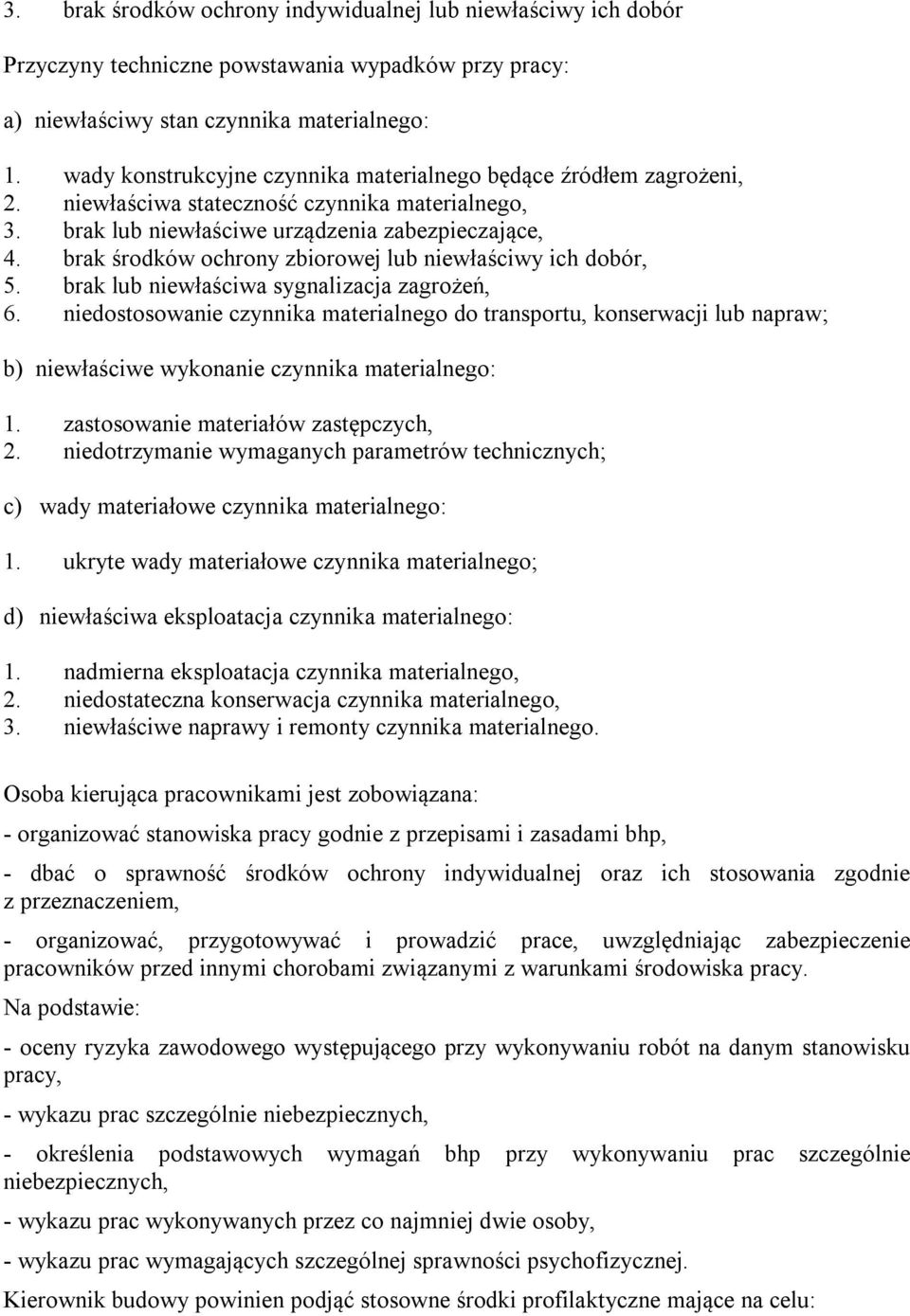 3. brak środków ochrony indywidualnej lub niewłaściwy ich dobór

Przyczyny techniczne powstawania wypadków przy pracy:

a) niewłaściwy stan czynnika materialnego:

1. wady konstrukcyjne czynnika materialnego będące źródłem zagrożeni,
2. niewłaściwa stateczność czynnika materialnego,
3. brak lub niewłaściwe urządzenia zabezpieczające,
4. brak środków ochrony zbiorowej lub niewłaściwy ich dobór,
5. brak lub niewłaściwa sygnalizacja zagrożeń,
6. niedostosowanie czynnika materialnego do transportu, konserwacji lub napraw;

b) niewłaściwe wykonanie czynnika materialnego:

1. zastosowanie materiałów zastępczych,
2. niedotrzymanie wymaganych parametrów technicznych;

c) wady materiałowe czynnika materialnego:

1. ukryte wady materiałowe czynnika materialnego;

d) niewłaściwa eksploatacja czynnika materialnego:

1. nadmierna eksploatacja czynnika materialnego,
2. niedostateczna konserwacja czynnika materialnego,
3. niewłaściwe naprawy i remonty czynnika materialnego.

Osoba kierująca pracownikami jest zobowiązana:

- organizować stanowiska pracy godnie z przepisami i zasadami bhp,

- dbać o sprawność środków ochrony indywidualnej oraz ich stosowania zgodnie z przeznaczeniem,

- organizować, przygotowywać i prowadzić prace, uwzględniając zabezpieczenie pracowników przed innymi chorobami związanymi z warunkami środowiska pracy.

Na podstawie:

- oceny ryzyka zawodowego występującego przy wykonywaniu robót na danym stanowisku pracy,

- wykazu prac szczególnie niebezpiecznych,

- określenia podstawowych wymagań bhp przy wykonywaniu prac szczególnie niebezpiecznych,

- wykazu prac wykonywanych przez co najmniej dwie osoby,

- wykazu prac wymagających szczególnej sprawności psychofizycznej.

Kierownik budowy powinien podjąć stosowne środki profilaktyczne mające na celu: